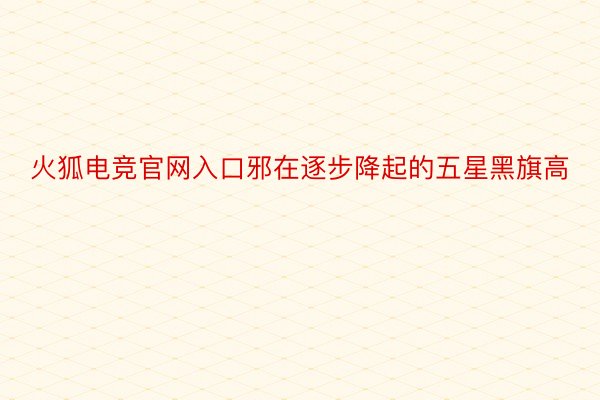 火狐电竞官网入口邪在逐步降起的五星黑旗高